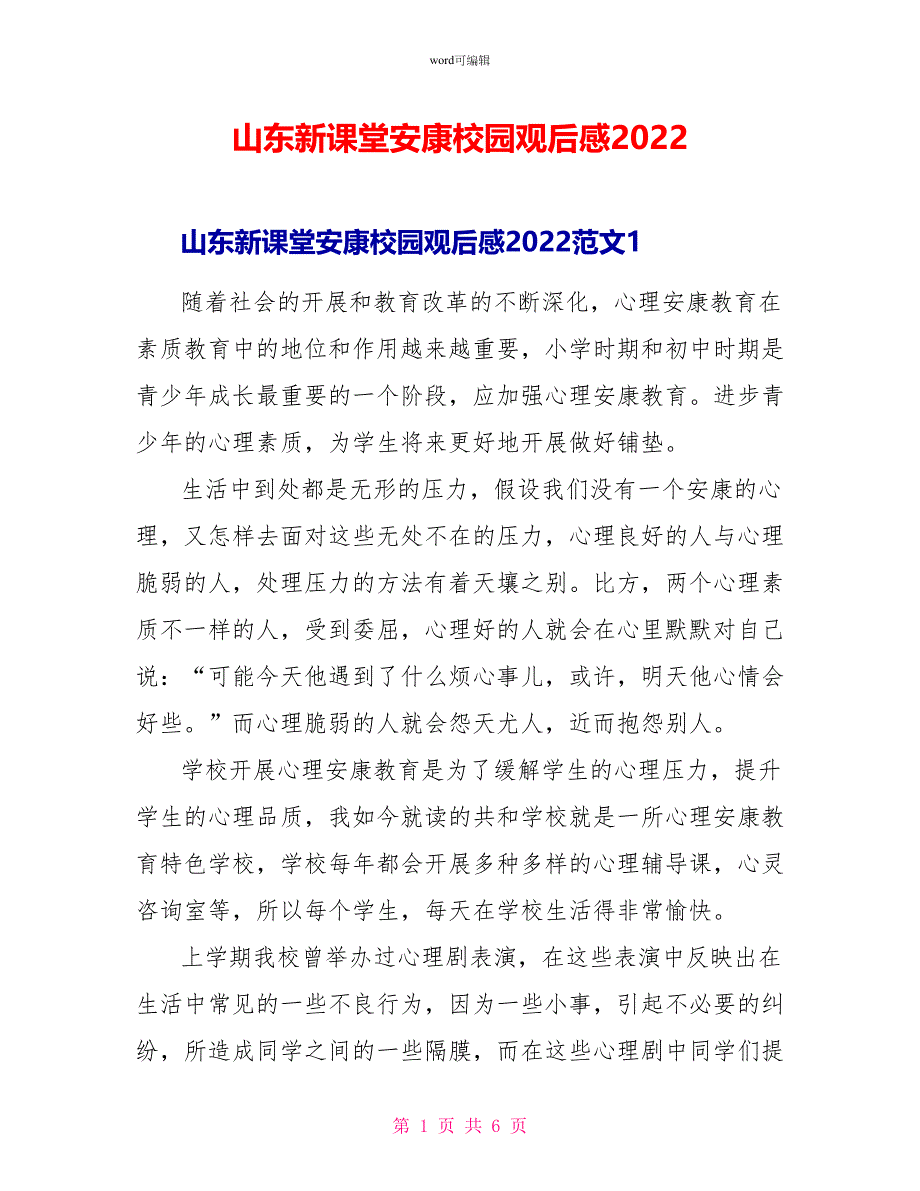 word可编辑

山东新课堂安康校园观后感2022

山东新课堂安康校园观后感2022范文1

随着社会的开展和教育改革的不断深化，心理安康教育在素质教育中的地位和作用越来越重要，小学时期和初中时期是青少年成长最重要的一个阶段，应加强心理安康教育。进步青少年的心理素质，为学生将来更好地开展做好铺垫。

生活中到处都是无形的压力，假设我们没有一个安康的心理，又怎样去面对这些无处不在的压力，心理良好的人与心理脆弱的人，处理压力的方法有着天壤之别。比方，两个心理素质不一样的人，受到委屈，心理好的人就会在心里默默对自己说：“可能今天他遇到了什么烦心事儿，或许，明天他心情会好些。”而心理脆弱的人就会怨天尤人，近而抱怨别人。

学校开展心理安康教育是为了缓解学生的心理压力，提升学生的心理品质，我如今就读的共和学校就是一所心理安康教育特色学校，学校每年都会开展多种多样的心理辅导课，心灵咨询室等，所以每个学生，每天在学校生活得非常愉快。

上学期我校曾举办过心理剧表演，在这些表演中反映出在生活中常见的一些不良行为，因为一些小事，引起不必要的纠纷，所造成同学之间的一些隔膜，而在这些心理剧中同学们提

第 1 页 共 6 页